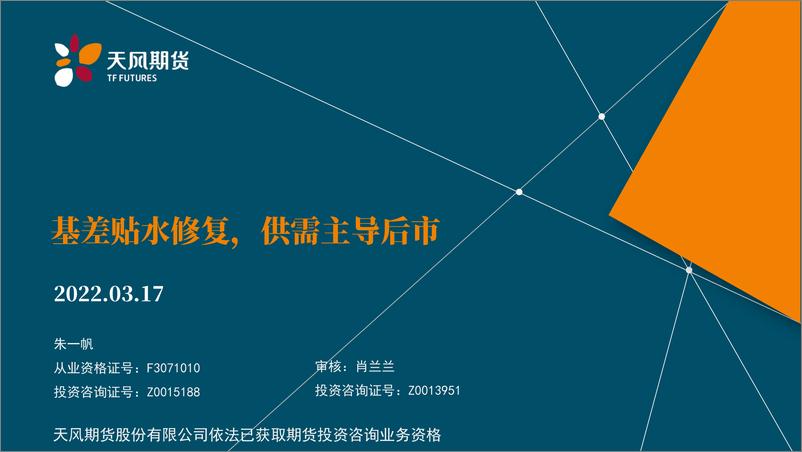 天风期货
TF FUTURES

基差贴水修复，供需主导后市

2022.03.17

朱一帆
从业资格证号：F3071010
投资咨询证号：Z0015188

审核：肖兰兰
投资咨询证号：Z0013951

天风期货股份有限公司依法已获取期货投资咨询业务资格